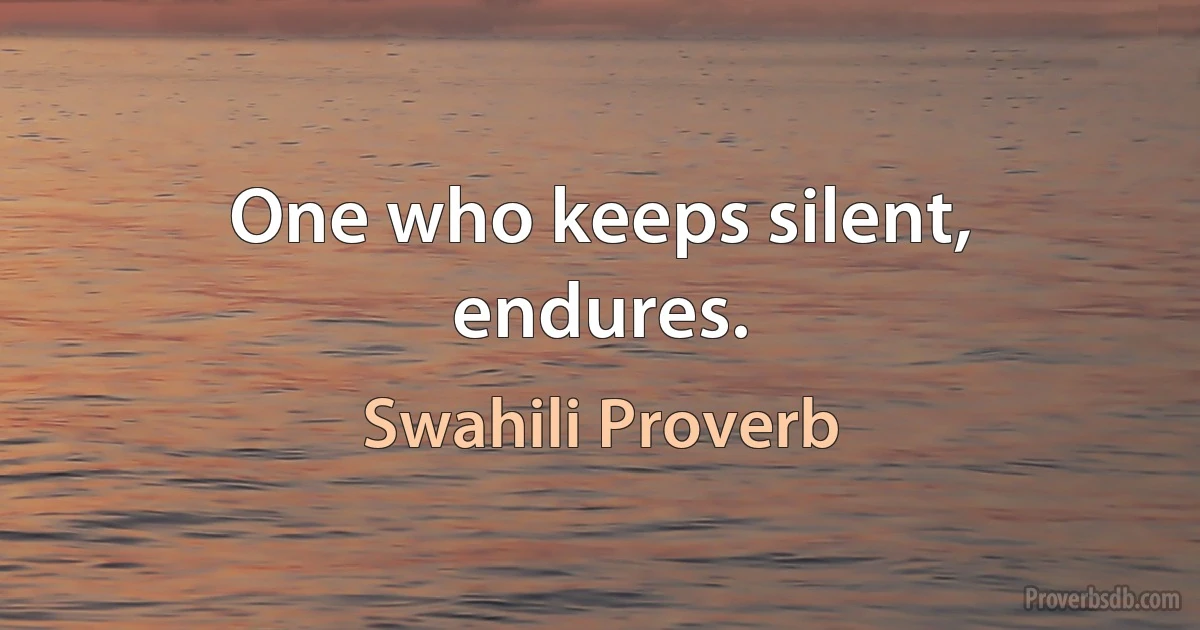 One who keeps silent, endures.

Swahili Proverb

Proverbsdb.com